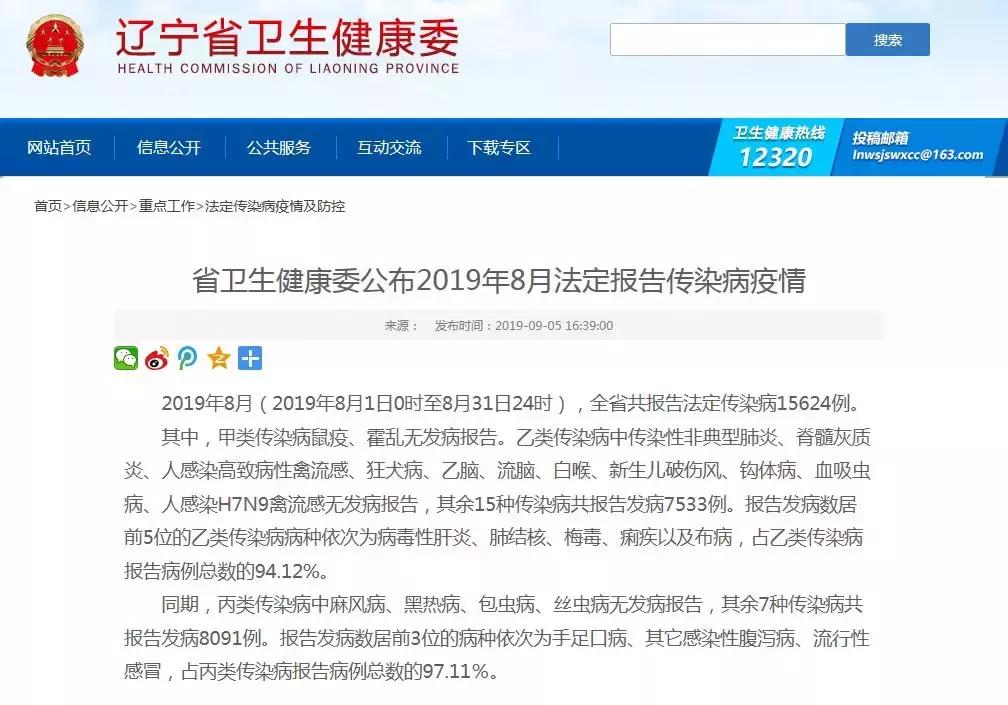 辽宁省卫生健康委
HEALTH COMMISSION OF LIAONING PROVINCE

搜索

网站首页　信息公开　公共服务　互动交流　下载专区

卫生健康热线
12320

投稿邮箱
lnwsjswxcc@163.com

首页>信息公开>重点工作>法定传染病疫情及防控

省卫生健康委公布2019年8月法定报告传染病疫情

来源：　发布时间：2019-09-05 16:39:00

2019年8月（2019年8月1日0时至8月31日24时），全省共报告法定传染病15624例。

其中，甲类传染病鼠疫、霍乱无发病报告。乙类传染病中传染性非典型肺炎、脊髓灰质炎、人感染高致病性禽流感、狂犬病、乙脑、流脑、白喉、新生儿破伤风、钩体病、血吸虫病、人感染H7N9禽流感无发病报告，其余15种传染病共报告发病7533例。报告发病数居前5位的乙类传染病病种依次为病毒性肝炎、肺结核、梅毒、痢疾以及布病，占乙类传染病报告病例总数的94.12%。

同期，丙类传染病中麻风病、黑热病、包虫病、丝虫病无发病报告，其余7种传染病共报告发病8091例。报告发病数居前3位的病种依次为手足口病、其它感染性腹泻病、流行性感冒，占丙类传染病报告病例总数的97.11%。